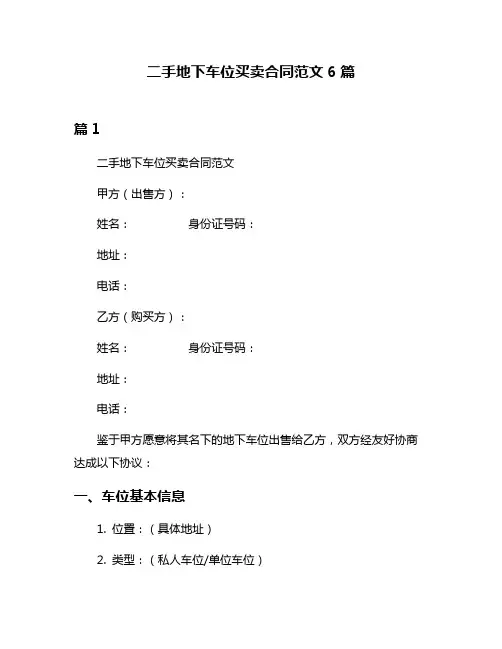 二手地下车位买卖合同范文 6 篇

篇 1

二手地下车位买卖合同范文

甲方（出售方）：

姓名：　　身份证号码：

地址：

电话：

乙方（购买方）：

姓名：　　身份证号码：

地址：

电话：

鉴于甲方愿意将其名下的地下车位出售给乙方，双方经友好协商达成以下协议：

一、车位基本信息

1. 位置：（具体地址）

2. 类型：（私人车位/单位车位）